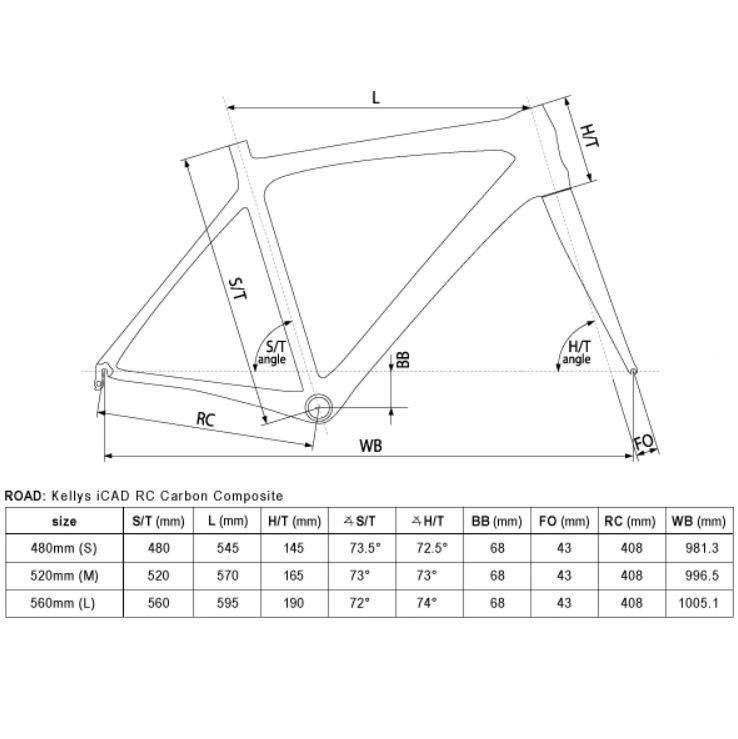 L

H/T

S/T

S/T angle

BB

H/T angle

RC

WB

FO

ROAD: Kellys iCAD RC Carbon Composite

| size | S/T (mm) | L (mm) | H/T (mm) | ∡S/T | ∡H/T | BB (mm) | FO (mm) | RC (mm) | WB (mm) |
|---|---|---|---|---|---|---|---|---|---|
| 480mm (S) | 480 | 545 | 145 | 73.5° | 72.5° | 68 | 43 | 408 | 981.3 |
| 520mm (M) | 520 | 570 | 165 | 73° | 73° | 68 | 43 | 408 | 996.5 |
| 560mm (L) | 560 | 595 | 190 | 72° | 74° | 68 | 43 | 408 | 1005.1 |